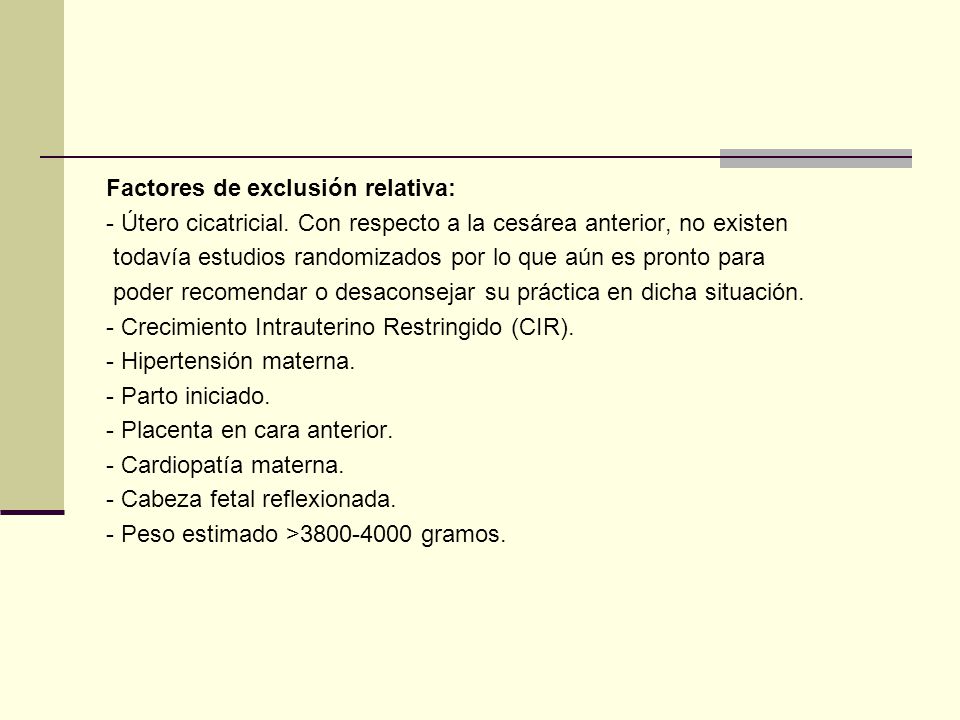 Factores de exclusión relativa:

- Útero cicatricial. Con respecto a la cesárea anterior, no existen todavía estudios randomizados por lo que aún es pronto para poder recomendar o desaconsejar su práctica en dicha situación.
- Crecimiento Intrauterino Restringido (CIR).
- Hipertensión materna.
- Parto iniciado.
- Placenta en cara anterior.
- Cardiopatía materna.
- Cabeza fetal reflexionada.
- Peso estimado >3800-4000 gramos.